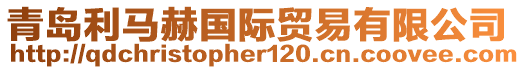 青岛利马赫国际贸易有限公司
http://qdchristopher120.cn.coovee.com